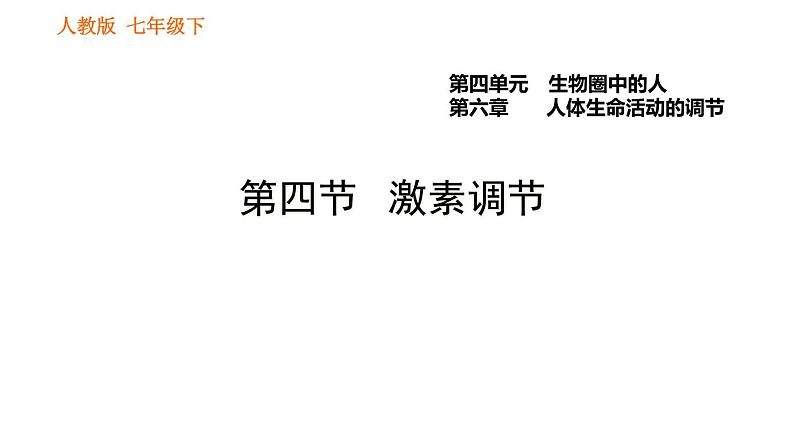 人教版 七年级下

第四单元 生物圈中的人
第六章 人体生命活动的调节

第四节 激素调节